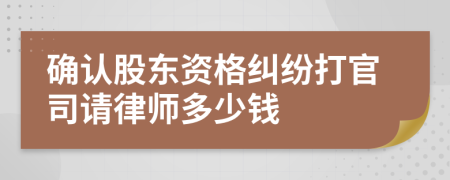 确认股东资格纠纷打官司请律师多少钱